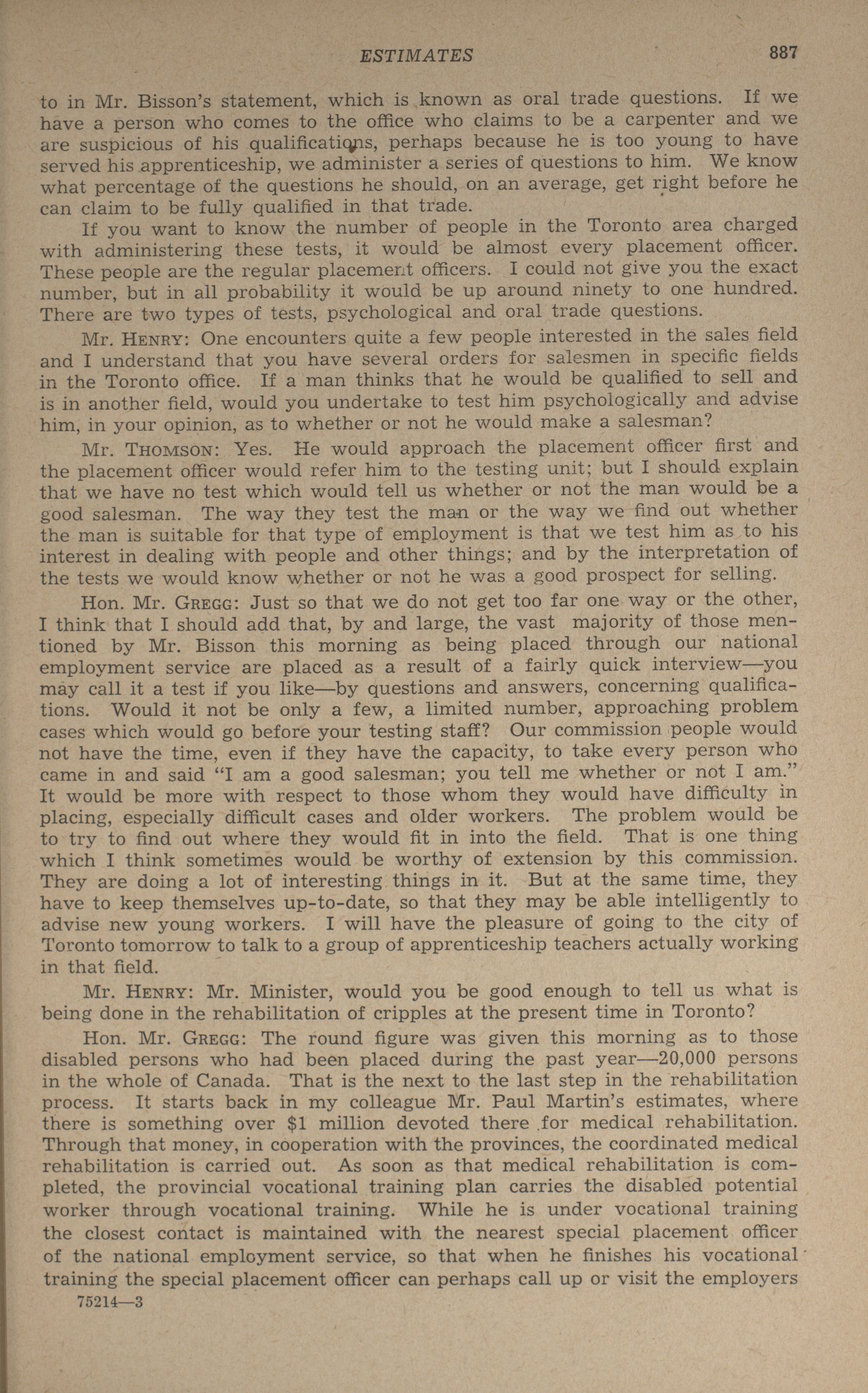 ESTIMATES 887

to in Mr. Bisson's statement, which is known as oral trade questions. If we have a person who comes to the office who claims to be a carpenter and we are suspicious of his qualifications, perhaps because he is too young to have served his apprenticeship, we administer a series of questions to him. We know what percentage of the questions he should, on an average, get right before he can claim to be fully qualified in that trade.

If you want to know the number of people in the Toronto area charged with administering these tests, it would be almost every placement officer. These people are the regular placement officers. I could not give you the exact number, but in all probability it would be up around ninety to one hundred. There are two types of tests, psychological and oral trade questions.

Mr. HENRY: One encounters quite a few people interested in the sales field and I understand that you have several orders for salesmen in specific fields in the Toronto office. If a man thinks that he would be qualified to sell and is in another field, would you undertake to test him psychologically and advise him, in your opinion, as to whether or not he would make a salesman?

Mr. THOMSON: Yes. He would approach the placement officer first and the placement officer would refer him to the testing unit; but I should explain that we have no test which would tell us whether or not the man would be a good salesman. The way they test the man or the way we find out whether the man is suitable for that type of employment is that we test him as to his interest in dealing with people and other things; and by the interpretation of the tests we would know whether or not he was a good prospect for selling.

Hon. Mr. GREGG: Just so that we do not get too far one way or the other, I think that I should add that, by and large, the vast majority of those mentioned by Mr. Bisson this morning as being placed through our national employment service are placed as a result of a fairly quick interview—you may call it a test if you like—by questions and answers, concerning qualifications. Would it not be only a few, a limited number, approaching problem cases which would go before your testing staff? Our commission people would not have the time, even if they have the capacity, to take every person who came in and said "I am a good salesman; you tell me whether or not I am." It would be more with respect to those whom they would have difficulty in placing, especially difficult cases and older workers. The problem would be to try to find out where they would fit in into the field. That is one thing which I think sometimes would be worthy of extension by this commission. They are doing a lot of interesting things in it. But at the same time, they have to keep themselves up-to-date, so that they may be able intelligently to advise new young workers. I will have the pleasure of going to the city of Toronto tomorrow to talk to a group of apprenticeship teachers actually working in that field.

Mr. HENRY: Mr. Minister, would you be good enough to tell us what is being done in the rehabilitation of cripples at the present time in Toronto?

Hon. Mr. GREGG: The round figure was given this morning as to those disabled persons who had been placed during the past year—20,000 persons in the whole of Canada. That is the next to the last step in the rehabilitation process. It starts back in my colleague Mr. Paul Martin's estimates, where there is something over $1 million devoted there for medical rehabilitation. Through that money, in cooperation with the provinces, the coordinated medical rehabilitation is carried out. As soon as that medical rehabilitation is completed, the provincial vocational training plan carries the disabled potential worker through vocational training. While he is under vocational training the closest contact is maintained with the nearest special placement officer of the national employment service, so that when he finishes his vocational training the special placement officer can perhaps call up or visit the employers

75214—3